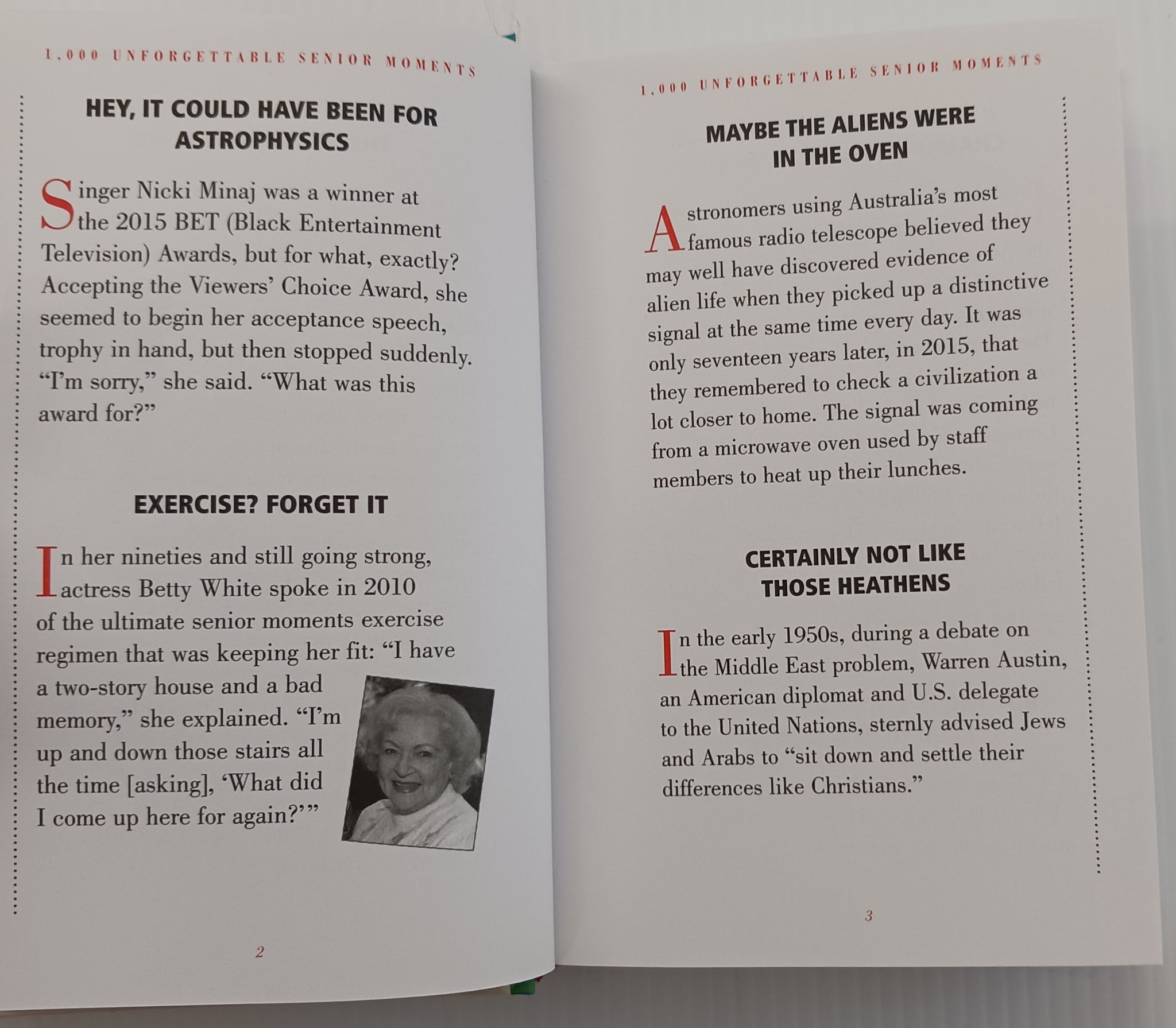 1,000 UNFORGETTABLE SENIOR MOMENTS

HEY, IT COULD HAVE BEEN FOR ASTROPHYSICS

Singer Nicki Minaj was a winner at the 2015 BET (Black Entertainment Television) Awards, but for what, exactly? Accepting the Viewers' Choice Award, she seemed to begin her acceptance speech, trophy in hand, but then stopped suddenly. "I'm sorry," she said. "What was this award for?"

EXERCISE? FORGET IT

In her nineties and still going strong, actress Betty White spoke in 2010 of the ultimate senior moments exercise regimen that was keeping her fit: "I have a two-story house and a bad memory," she explained. "I'm up and down those stairs all the time [asking], 'What did I come up here for again?'"

2

1,000 UNFORGETTABLE SENIOR MOMENTS

MAYBE THE ALIENS WERE IN THE OVEN

Astronomers using Australia's most famous radio telescope believed they may well have discovered evidence of alien life when they picked up a distinctive signal at the same time every day. It was only seventeen years later, in 2015, that they remembered to check a civilization a lot closer to home. The signal was coming from a microwave oven used by staff members to heat up their lunches.

CERTAINLY NOT LIKE THOSE HEATHENS

In the early 1950s, during a debate on the Middle East problem, Warren Austin, an American diplomat and U.S. delegate to the United Nations, sternly advised Jews and Arabs to "sit down and settle their differences like Christians."

3